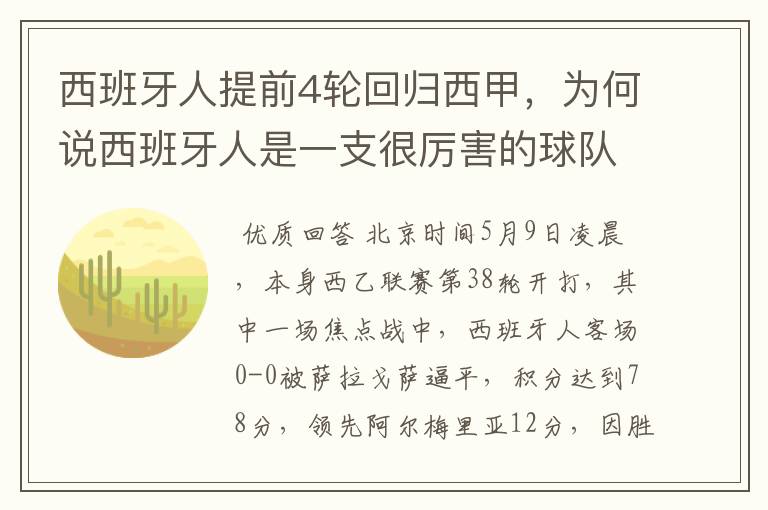 西班牙人提前4轮回归西甲，为何说西班牙人是一支很厉害的球队

优质回答 北京时间5月9日凌晨，本身西乙联赛第38轮开打，其中一场焦点战中，西班牙人客场0-0被萨拉戈萨逼平，积分达到78分，领先阿尔梅里亚12分，因胜